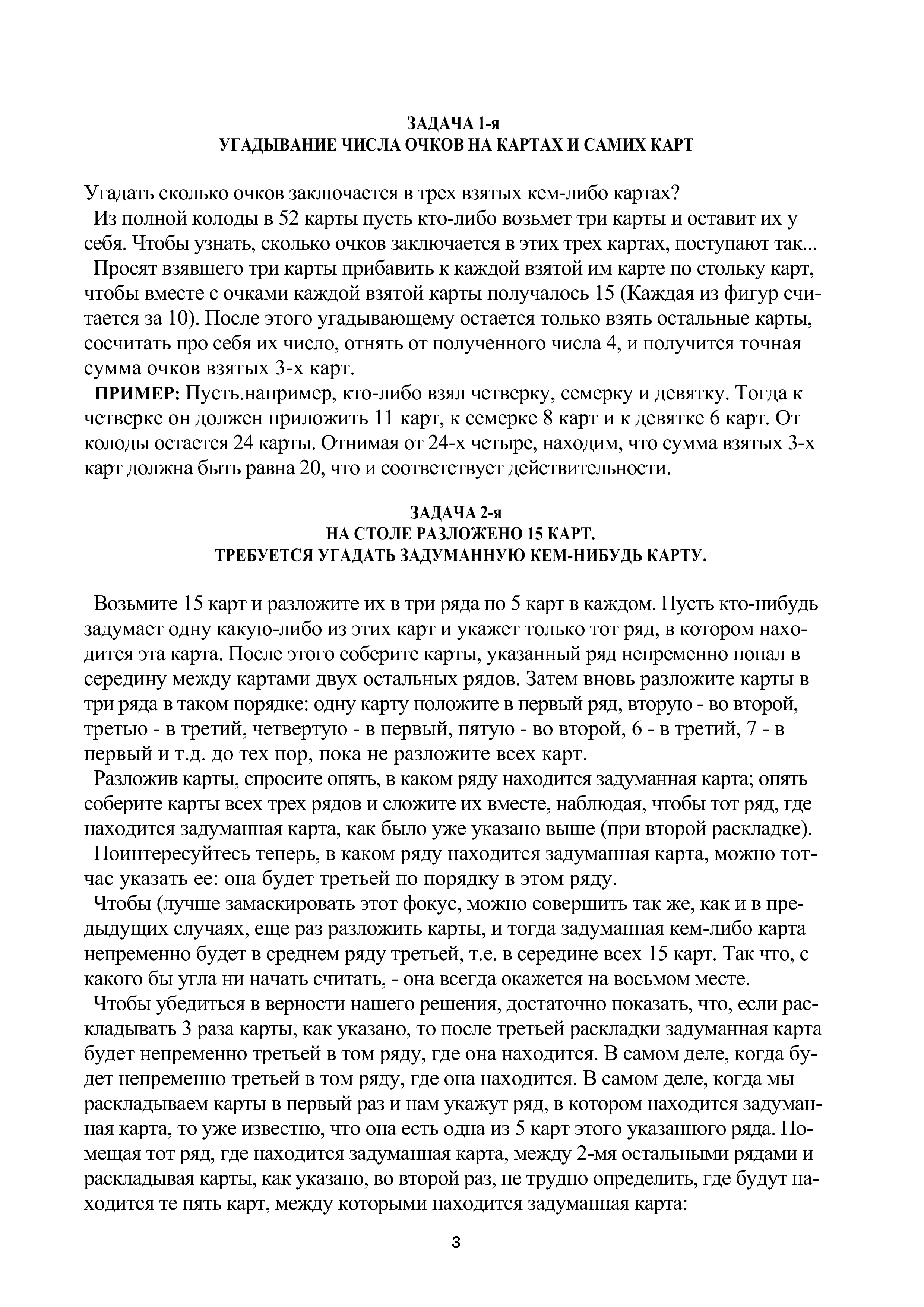 ЗАДАЧА 1-я
УГАДЫВАНИЕ ЧИСЛА ОЧКОВ НА КАРТАХ И САМИХ КАРТ

Угадать сколько очков заключается в трех взятых кем-либо картах?
Из полной колоды в 52 карты пусть кто-либо возьмет три карты и оставит их у себя. Чтобы узнать, сколько очков заключается в этих трех картах, поступают так...
Просят взявшего три карты прибавить к каждой взятой им карте по стольку карт, чтобы вместе с очками каждой взятой карты получалось 15 (Каждая из фигур считается за 10). После этого угадывающему остается только взять остальные карты, сосчитать про себя их число, отнять от полученного числа 4, и получится точная сумма очков взятых 3-х карт.
ПРИМЕР: Пусть.например, кто-либо взял четверку, семерку и девятку. Тогда к четверке он должен приложить 11 карт, к семерке 8 карт и к девятке 6 карт. От колоды остается 24 карты. Отнимая от 24-х четыре, находим, что сумма взятых 3-х карт должна быть равна 20, что и соответствует действительности.

ЗАДАЧА 2-я
НА СТОЛЕ РАЗЛОЖЕНО 15 КАРТ.
ТРЕБУЕТСЯ УГАДАТЬ ЗАДУМАННУЮ КЕМ-НИБУДЬ КАРТУ.

Возьмите 15 карт и разложите их в три ряда по 5 карт в каждом. Пусть кто-нибудь задумает одну какую-либо из этих карт и укажет только тот ряд, в котором находится эта карта. После этого соберите карты, указанный ряд непременно попал в середину между картами двух остальных рядов. Затем вновь разложите карты в три ряда в таком порядке: одну карту положите в первый ряд, вторую - во второй, третью - в третий, четвертую - в первый, пятую - во второй, 6 - в третий, 7 - в первый и т.д. до тех пор, пока не разложите всех карт.
Разложив карты, спросите опять, в каком ряду находится задуманная карта; опять соберите карты всех трех рядов и сложите их вместе, наблюдая, чтобы тот ряд, где находится задуманная карта, как было уже указано выше (при второй раскладке).
Поинтересуйтесь теперь, в каком ряду находится задуманная карта, можно тотчас указать ее: она будет третьей по порядку в этом ряду.
Чтобы (лучше замаскировать этот фокус, можно совершить так же, как и в предыдущих случаях, еще раз разложить карты, и тогда задуманная кем-либо карта непременно будет в среднем ряду третьей, т.е. в середине всех 15 карт. Так что, с какого бы угла ни начать считать, - она всегда окажется на восьмом месте.
Чтобы убедиться в верности нашего решения, достаточно показать, что, если раскладывать 3 раза карты, как указано, то после третьей раскладки задуманная карта будет непременно третьей в том ряду, где она находится. В самом деле, когда будет непременно третьей в том ряду, где она находится. В самом деле, когда мы раскладываем карты в первый раз и нам укажут ряд, в котором находится задуманная карта, то уже известно, что она есть одна из 5 карт этого указанного ряда. Помещая тот ряд, где находится задуманная карта, между 2-мя остальными рядами и раскладывая карты, как указано, во второй раз, не трудно определить, где будут находится те пять карт, между которыми находится задуманная карта:

3